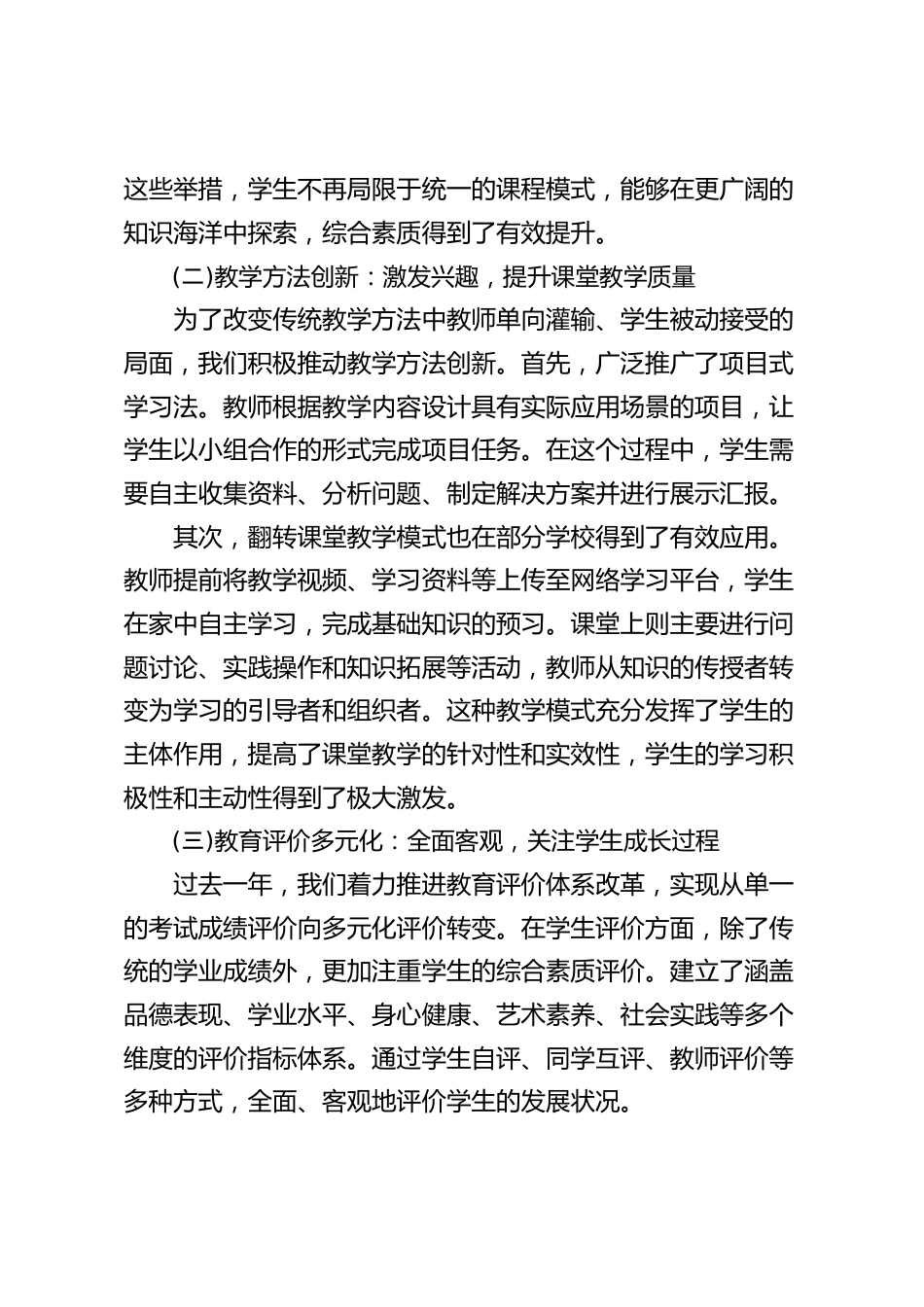 这些举措，学生不再局限于统一的课程模式，能够在更广阔的知识海洋中探索，综合素质得到了有效提升。

(二)教学方法创新：激发兴趣，提升课堂教学质量

为了改变传统教学方法中教师单向灌输、学生被动接受的局面，我们积极推动教学方法创新。首先，广泛推广了项目式学习法。教师根据教学内容设计具有实际应用场景的项目，让学生以小组合作的形式完成项目任务。在这个过程中，学生需要自主收集资料、分析问题、制定解决方案并进行展示汇报。

其次，翻转课堂教学模式也在部分学校得到了有效应用。教师提前将教学视频、学习资料等上传至网络学习平台，学生在家中自主学习，完成基础知识的预习。课堂上则主要进行问题讨论、实践操作和知识拓展等活动，教师从知识的传授者转变为学习的引导者和组织者。这种教学模式充分发挥了学生的主体作用，提高了课堂教学的针对性和实效性，学生的学习积极性和主动性得到了极大激发。

(三)教育评价多元化：全面客观，关注学生成长过程

过去一年，我们着力推进教育评价体系改革，实现从单一的考试成绩评价向多元化评价转变。在学生评价方面，除了传统的学业成绩外，更加注重学生的综合素质评价。建立了涵盖品德表现、学业水平、身心健康、艺术素养、社会实践等多个维度的评价指标体系。通过学生自评、同学互评、教师评价等多种方式，全面、客观地评价学生的发展状况。